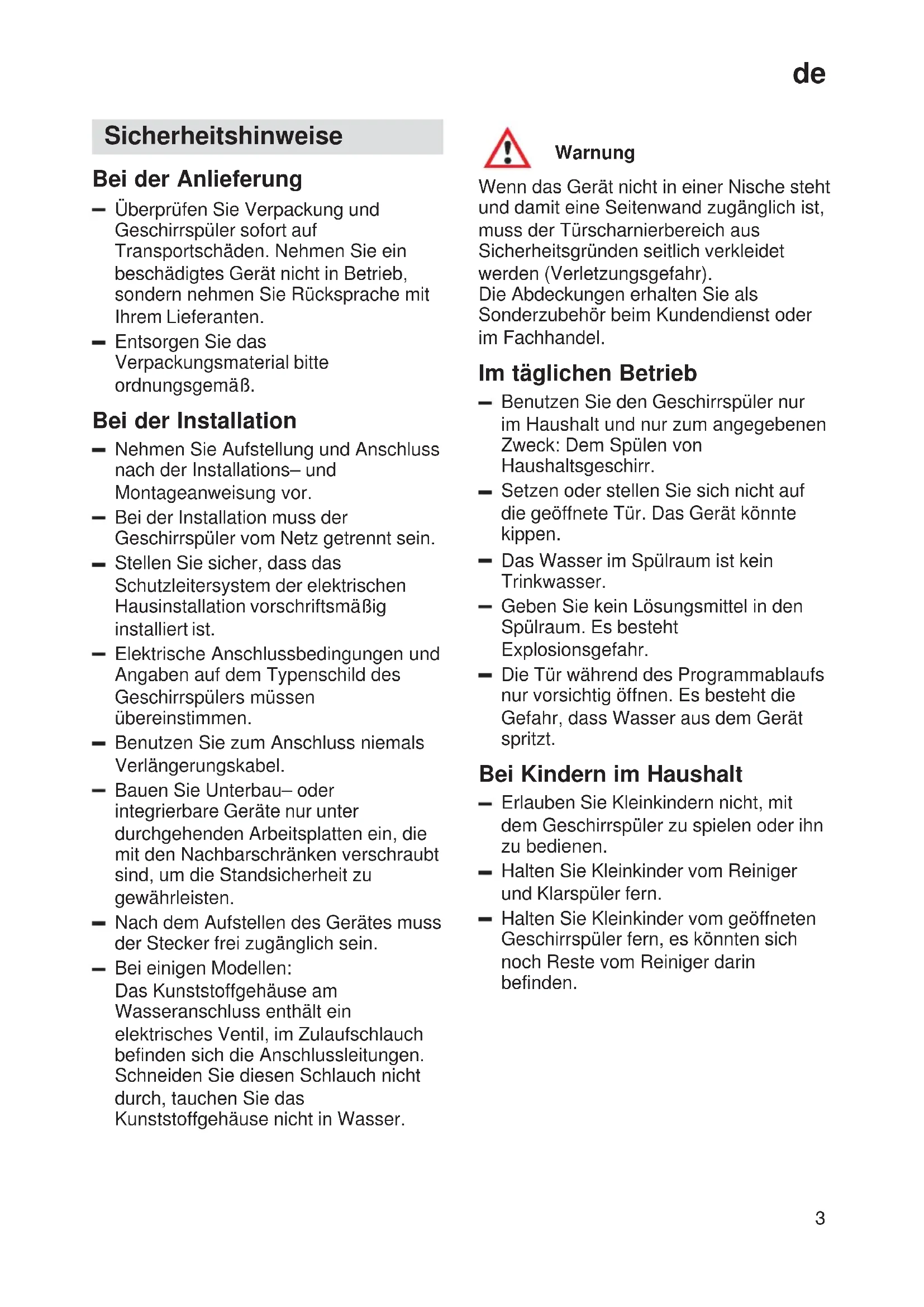 de

Sicherheitshinweise

Bei der Anlieferung

– Überprüfen Sie Verpackung und Geschirrspüler sofort auf Transportschäden. Nehmen Sie ein beschädigtes Gerät nicht in Betrieb, sondern nehmen Sie Rücksprache mit Ihrem Lieferanten.
– Entsorgen Sie das Verpackungsmaterial bitte ordnungsgemäß.

Bei der Installation

– Nehmen Sie Aufstellung und Anschluss nach der Installations– und Montageanweisung vor.
– Bei der Installation muss der Geschirrspüler vom Netz getrennt sein.
– Stellen Sie sicher, dass das Schutzleitersystem der elektrischen Hausinstallation vorschriftsmäßig installiert ist.
– Elektrische Anschlussbedingungen und Angaben auf dem Typenschild des Geschirrspülers müssen übereinstimmen.
– Benutzen Sie zum Anschluss niemals Verlängerungskabel.
– Bauen Sie Unterbau– oder integrierbare Geräte nur unter durchgehenden Arbeitsplatten ein, die mit den Nachbarschränken verschraubt sind, um die Standsicherheit zu gewährleisten.
– Nach dem Aufstellen des Gerätes muss der Stecker frei zugänglich sein.
– Bei einigen Modellen:
Das Kunststoffgehäuse am Wasseranschluss enthält ein elektrisches Ventil, im Zulaufschlauch befinden sich die Anschlussleitungen. Schneiden Sie diesen Schlauch nicht durch, tauchen Sie das Kunststoffgehäuse nicht in Wasser.

Warnung

Wenn das Gerät nicht in einer Nische steht und damit eine Seitenwand zugänglich ist, muss der Türscharnierbereich aus Sicherheitsgründen seitlich verkleidet werden (Verletzungsgefahr).
Die Abdeckungen erhalten Sie als Sonderzubehör beim Kundendienst oder im Fachhandel.

Im täglichen Betrieb

– Benutzen Sie den Geschirrspüler nur im Haushalt und nur zum angegebenen Zweck: Dem Spülen von Haushaltsgeschirr.
– Setzen oder stellen Sie sich nicht auf die geöffnete Tür. Das Gerät könnte kippen.
– Das Wasser im Spülraum ist kein Trinkwasser.
– Geben Sie kein Lösungsmittel in den Spülraum. Es besteht Explosionsgefahr.
– Die Tür während des Programmablaufs nur vorsichtig öffnen. Es besteht die Gefahr, dass Wasser aus dem Gerät spritzt.

Bei Kindern im Haushalt

– Erlauben Sie Kleinkindern nicht, mit dem Geschirrspüler zu spielen oder ihn zu bedienen.
– Halten Sie Kleinkinder vom Reiniger und Klarspüler fern.
– Halten Sie Kleinkinder vom geöffneten Geschirrspüler fern, es könnten sich noch Reste vom Reiniger darin befinden.

3